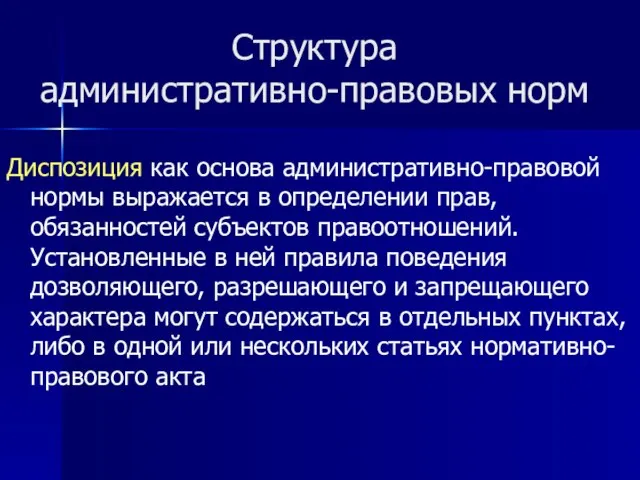 Структура административно-правовых норм

Диспозиция как основа административно-правовой нормы выражается в определении прав, обязанностей субъектов правоотношений. Установленные в ней правила поведения дозволяющего, разрешающего и запрещающего характера могут содержаться в отдельных пунктах, либо в одной или нескольких статьях нормативно-правового акта